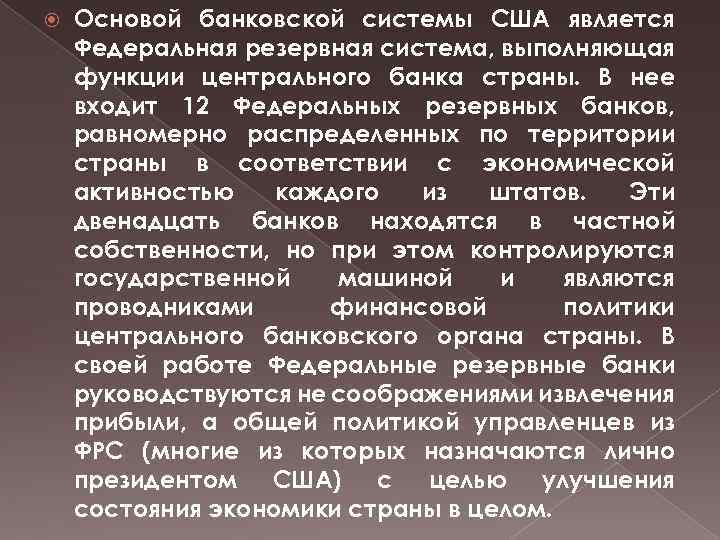 Основой банковской системы США является Федеральная резервная система, выполняющая функции центрального банка страны. В нее входит 12 Федеральных резервных банков, равномерно распределенных по территории страны в соответствии с экономической активностью каждого из штатов. Эти двенадцать банков находятся в частной собственности, но при этом контролируются государственной машиной и являются проводниками финансовой политики центрального банковского органа страны. В своей работе Федеральные резервные банки руководствуются не соображениями извлечения прибыли, а общей политикой управленцев из ФРС (многие из которых назначаются лично президентом США) с целью улучшения состояния экономики страны в целом.